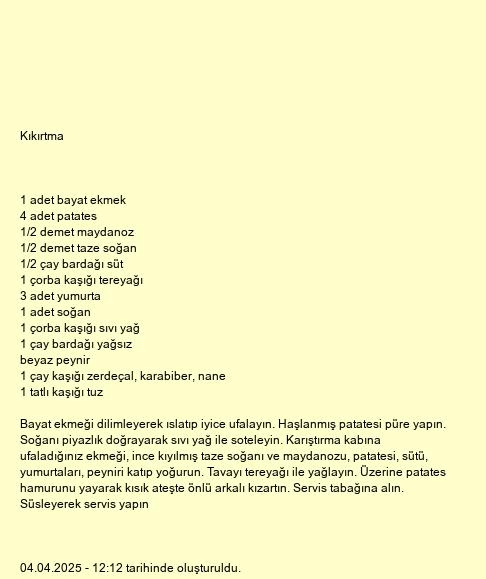 Kıkırtma

1 adet bayat ekmek
4 adet patates
1/2 demet maydanoz
1/2 demet taze soğan
1/2 çay bardağı süt
1 çorba kaşığı tereyağı
3 adet yumurta
1 adet soğan
1 çorba kaşığı sıvı yağ
1 çay bardağı yağsız
beyaz peynir
1 çay kaşığı zerdeçal, karabiber, nane
1 tatlı kaşığı tuz

Bayat ekmeği dilimleyerek ıslatıp iyice ufalayın. Haşlanmış patatesi püre yapın. Soğanı piyazlık doğrayarak sıvı yağ ile soteleyin. Karıştırma kabına ufaladığınız ekmeği, ince kıyılmış taze soğanı ve maydanozu, patatesi, sütü, yumurtaları, peyniri katıp yoğurun. Tavayı tereyağı ile yağlayın. Üzerine patates hamurunu yayarak kısık ateşte önlü arkalı kızartın. Servis tabağına alın. Süsleyerek servis yapın

04.04.2025 - 12:12 tarihinde oluşturuldu.